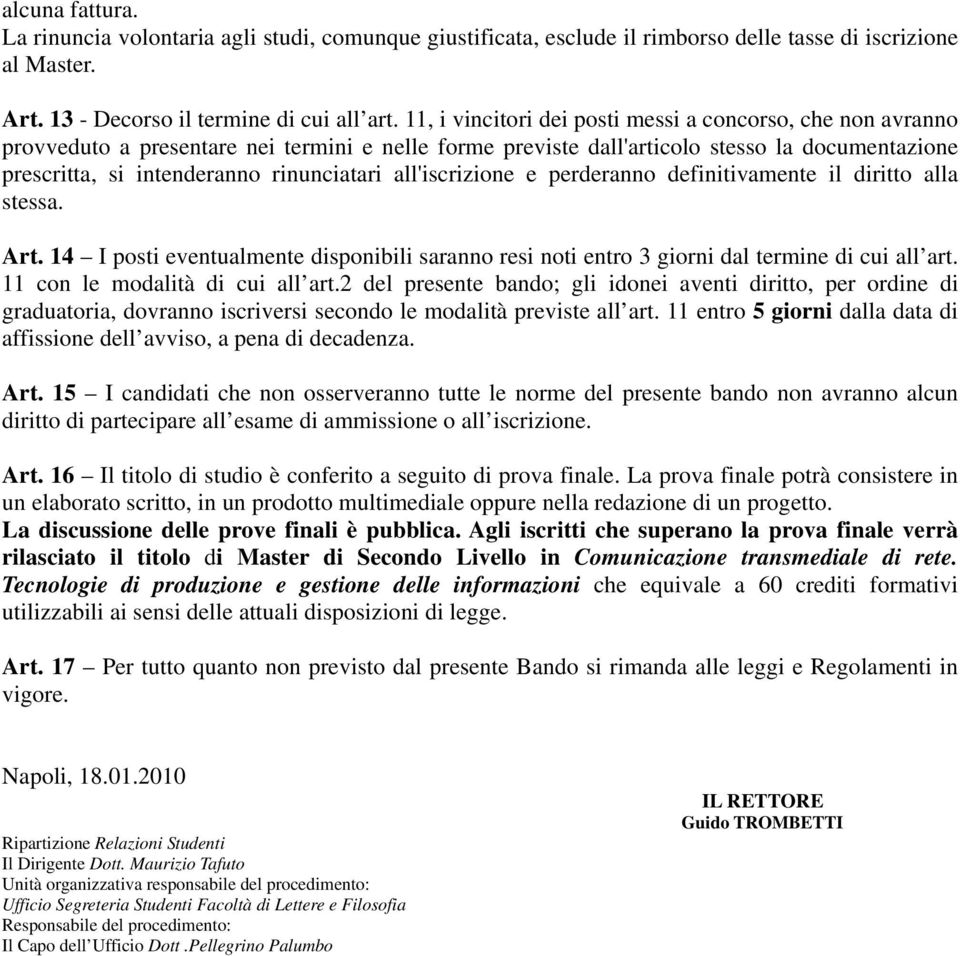 alcuna fattura.
La rinuncia volontaria agli studi, comunque giustificata, esclude il rimborso delle tasse di iscrizione al Master.

Art. 13 - Decorso il termine di cui all’art. 11, i vincitori dei posti messi a concorso, che non avranno provveduto a presentare nei termini e nelle forme previste dall'articolo stesso la documentazione prescritta, si intenderanno rinunciatari all'iscrizione e perderanno definitivamente il diritto alla stessa.

Art. 14 – I posti eventualmente disponibili saranno resi noti entro 3 giorni dal termine di cui all’art. 11 con le modalità di cui all’art.2 del presente bando; gli idonei aventi diritto, per ordine di graduatoria, dovranno iscriversi secondo le modalità previste all’art. 11 entro 5 giorni dalla data di affissione dell’avviso, a pena di decadenza.

Art. 15 – I candidati che non osserveranno tutte le norme del presente bando non avranno alcun diritto di partecipare all’esame di ammissione o all’iscrizione.

Art. 16 – Il titolo di studio è conferito a seguito di prova finale. La prova finale potrà consistere in un elaborato scritto, in un prodotto multimediale oppure nella redazione di un progetto.
La discussione delle prove finali è pubblica. Agli iscritti che superano la prova finale verrà rilasciato il titolo di Master di Secondo Livello in Comunicazione transmediale di rete. Tecnologie di produzione e gestione delle informazioni che equivale a 60 crediti formativi utilizzabili ai sensi delle attuali disposizioni di legge.

Art. 17 – Per tutto quanto non previsto dal presente Bando si rimanda alle leggi e Regolamenti in vigore.

Napoli, 18.01.2010

IL RETTORE
Guido TROMBETTI

Ripartizione Relazioni Studenti
Il Dirigente Dott. Maurizio Tafuto
Unità organizzativa responsabile del procedimento:
Ufficio Segreteria Studenti Facoltà di Lettere e Filosofia
Responsabile del procedimento:
Il Capo dell’Ufficio Dott .Pellegrino Palumbo